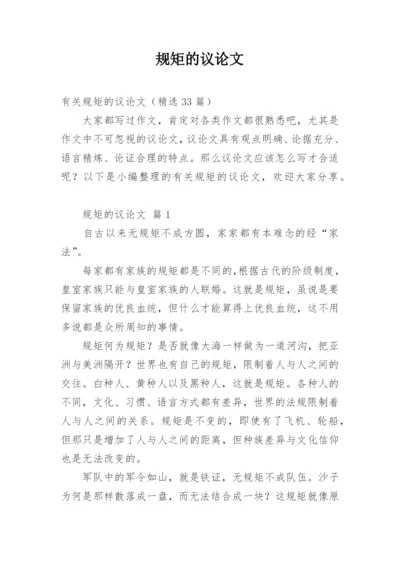 规矩的议论文

有关规矩的议论文（精选 33 篇）

大家都写过作文，肯定对各类作文都很熟悉吧，尤其是作文中不可忽视的议论文，议论文具有观点明确、论据充分、语言精炼、论证合理的特点。那么议论文应该怎么写才合适呢？以下是小编整理的有关规矩的议论文，欢迎大家分享。

规矩的议论文 篇 1

自古以来无规矩不成方圆，家家都有本难念的经“家法”。

每家都有家族的规矩都是不同的，根据古代的阶级制度，皇室家族只能与皇室家族的人联婚。这就是规矩，虽说是要保留家族的优良血统，但什么才能算得上优良血统，这不用多说都是众所周知的事情。

规矩何为规矩？是否就像大海一样做为一道河沟，把亚洲与美洲隔开？世界也有自己的规矩，限制着人与人之间的交往。白种人、黄种人以及黑种人，这就是规矩。各种人的不同，文化、习惯、语言方式都有差异，世界的法规限制着人与人之间的关系。规矩是不变的，即使有了飞机、轮船，但那只是增加了人与人之间的距离，但种族差异与文化信仰也是无法改变的。

军队中的军令如山，就是铁证，无规矩不成队伍。沙子为何是那样散落成一盘，而无法结合成一块？这规矩就像原